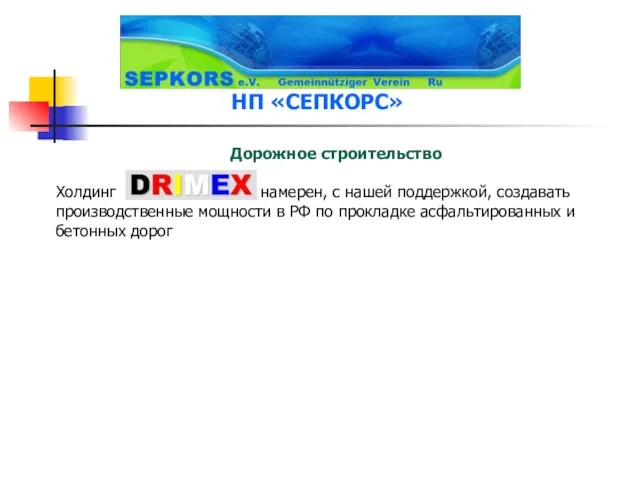 SEPKORS e.V. Gemeinnütziger Verein Ru

НП «СЕПКОРС»

Дорожное строительство

Холдинг DRIMEX намерен, с нашей поддержкой, создавать производственные мощности в РФ по прокладке асфальтированных и бетонных дорог